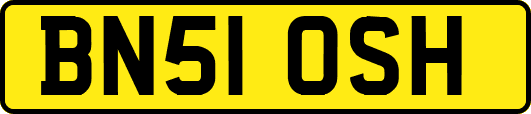 BN51 OSH